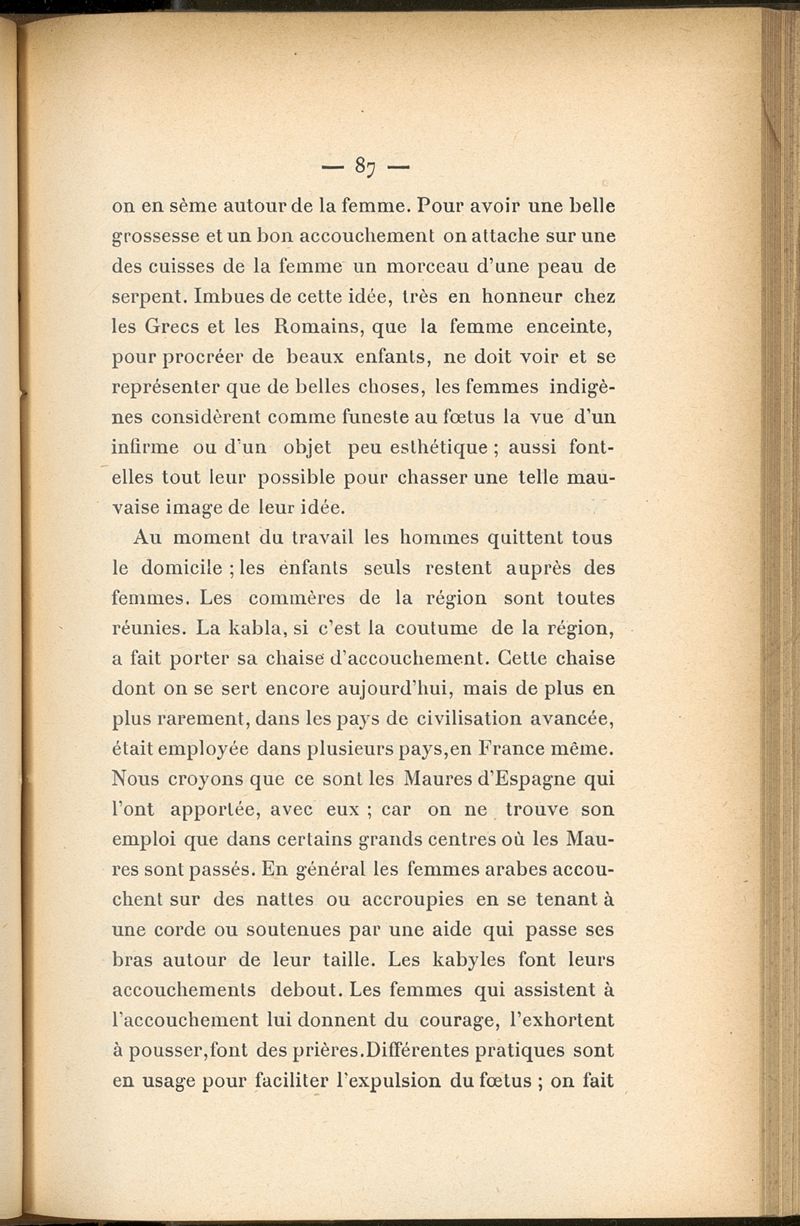 — 87 —

on en sème autour de la femme. Pour avoir une belle grossesse et un bon accouchement on attache sur une des cuisses de la femme un morceau d'une peau de serpent. Imbues de cette idée, très en honneur chez les Grecs et les Romains, que la femme enceinte, pour procréer de beaux enfants, ne doit voir et se représenter que de belles choses, les femmes indigènes considèrent comme funeste au fœtus la vue d'un infirme ou d'un objet peu esthétique ; aussi font-elles tout leur possible pour chasser une telle mauvaise image de leur idée.

Au moment du travail les hommes quittent tous le domicile ; les enfants seuls restent auprès des femmes. Les commères de la région sont toutes réunies. La kabla, si c'est la coutume de la région, a fait porter sa chaise d'accouchement. Cette chaise dont on se sert encore aujourd'hui, mais de plus en plus rarement, dans les pays de civilisation avancée, était employée dans plusieurs pays,en France même. Nous croyons que ce sont les Maures d'Espagne qui l'ont apportée, avec eux ; car on ne trouve son emploi que dans certains grands centres où les Maures sont passés. En général les femmes arabes accouchent sur des nattes ou accroupies en se tenant à une corde ou soutenues par une aide qui passe ses bras autour de leur taille. Les kabyles font leurs accouchements debout. Les femmes qui assistent à l'accouchement lui donnent du courage, l'exhortent à pousser,font des prières.Différentes pratiques sont en usage pour faciliter l'expulsion du fœtus ; on fait